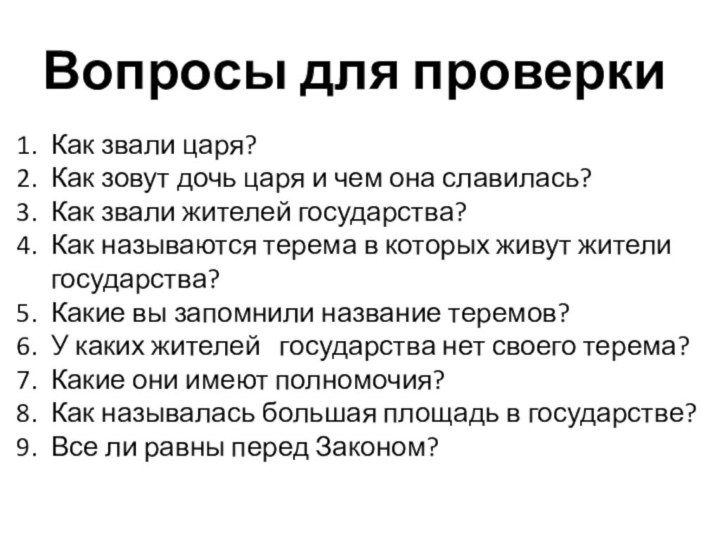 Вопросы для проверки

1. Как звали царя?
2. Как зовут дочь царя и чем она славилась?
3. Как звали жителей государства?
4. Как называются терема в которых живут жители государства?
5. Какие вы запомнили название теремов?
6. У каких жителей государства нет своего терема?
7. Какие они имеют полномочия?
8. Как называлась большая площадь в государстве?
9. Все ли равны перед Законом?